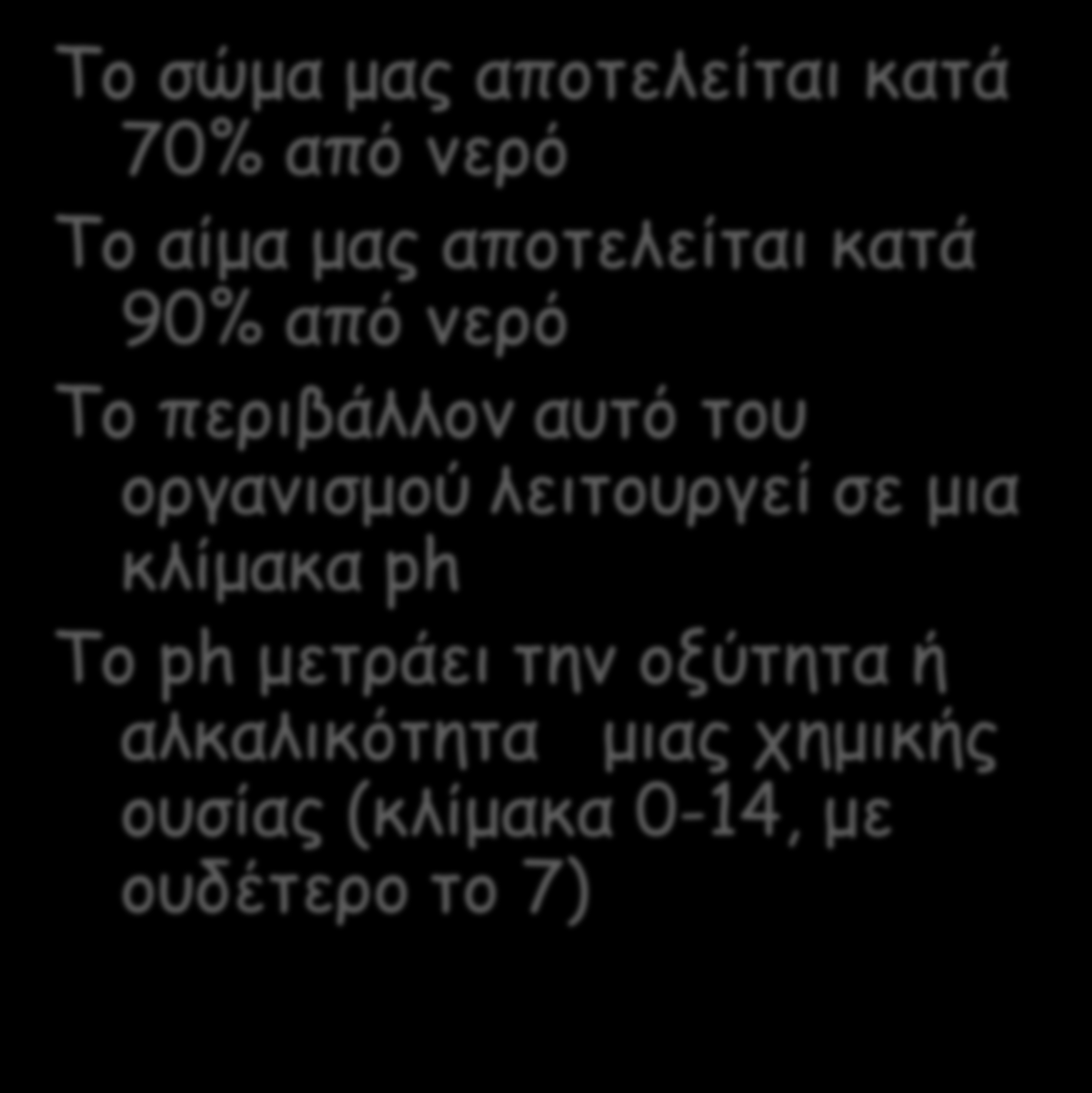 Το σώμα μας αποτελείται κατά 70% από νερό

Το αίμα μας αποτελείται κατά 90% από νερό

Το περιβάλλον αυτό του οργανισμού λειτουργεί σε μια κλίμακα ph

Το ph μετράει την οξύτητα ή αλκαλικότητα  μιας χημικής ουσίας (κλίμακα 0-14, με ουδέτερο το 7)